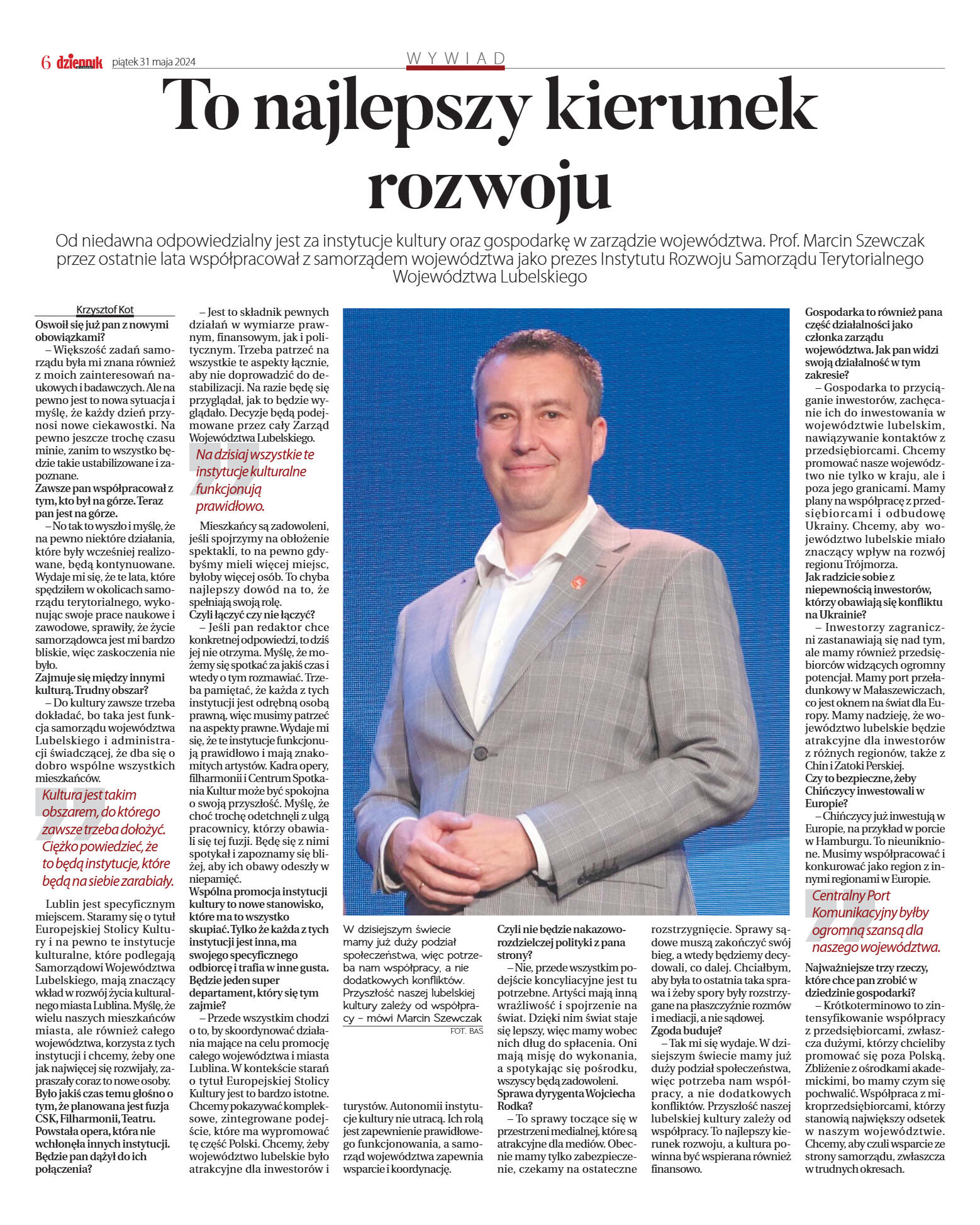 6 dziennik piątek 31 maja 2024

WYWIAD

To najlepszy kierunek rozwoju

Od niedawna odpowiedzialny jest za instytucje kultury oraz gospodarkę w zarządzie województwa. Prof. Marcin Szewczak przez ostatnie lata współpracował z samorządem województwa jako prezes Instytutu Rozwoju Samorządu Terytorialnego Województwa Lubelskiego

Krzysztof Kot

Oswoił się już pan z nowymi obowiązkami?
– Większość zadań samorządu była mi znana również z moich zainteresowań naukowych i badawczych. Ale na pewno jest to nowa sytuacja i myślę, że każdy dzień przynosi nowe ciekawostki. Na pewno jeszcze trochę czasu minie, zanim to wszystko będzie takie ustabilizowane i zapoznane.
Zawsze pan współpracował z tym, kto był na górze. Teraz pan jest na górze.
– No tak to wyszło i myślę, że na pewno niektóre działania, które były wcześniej realizowane, będą kontynuowane. Wydaje mi się, że te lata, które spędziłem w okolicach samorządu terytorialnego, wykonując swoje prace naukowe i zawodowe, sprawiły, że życie samorządowca jest mi bardzo bliskie, więc zaskoczenia nie było.
Zajmuje się między innymi kulturą. Trudny obszar?
– Do kultury zawsze trzeba dokładać, bo taka jest funkcja samorządu województwa Lubelskiego i administracji świadczącej, że dba się o dobro wspólne wszystkich mieszkańców.

Kultura jest takim obszarem, do którego zawsze trzeba dołożyć. Ciężko powiedzieć, że to będą instytucje, które będą na siebie zarabiały.

Lublin jest specyficznym miejscem. Staramy się o tytuł Europejskiej Stolicy Kultury i na pewno te instytucje kulturalne, które podlegają Samorządowi Województwa Lubelskiego, mają znaczący wkład w rozwój życia kulturalnego miasta Lublina. Myślę, że wielu naszych mieszkańców miasta, ale również całego województwa, korzysta z tych instytucji i chcemy, żeby one jak najwięcej się rozwijały, zapraszały coraz to nowe osoby.
Było jakiś czas temu głośno o tym, że planowana jest fuzja CSK, Filharmonii, Teatru. Powstała opera, która nie wchłonęła innych instytucji. Będzie pan dążył do ich połączenia?
– Jest to składnik pewnych działań w wymiarze prawnym, finansowym, jak i politycznym. Trzeba patrzeć na wszystkie te aspekty łącznie, aby nie doprowadzić do destabilizacji. Na razie będę się przyglądał, jak to będzie wyglądało. Decyzje będą podejmowane przez cały Zarząd Województwa Lubelskiego.

Na dzisiaj wszystkie te instytucje kulturalne funkcjonują prawidłowo.

Mieszkańcy są zadowoleni, jeśli spojrzymy na obłożenie spektakli, to na pewno gdybyśmy mieli więcej miejsc, byłoby więcej osób. To chyba najlepszy dowód na to, że spełniają swoją rolę.
Czyli łączyć czy nie łączyć?
– Jeśli pan redaktor chce konkretnej odpowiedzi, to dziś jej nie otrzyma. Myślę, że możemy się spotkać za jakiś czas i wtedy o tym rozmawiać. Trzeba pamiętać, że każda z tych instytucji jest odrębną osobą prawną, więc musimy patrzeć na aspekty prawne. Wydaje mi się, że te instytucje funkcjonują prawidłowo i mają znakomitych artystów. Kadra opery, filharmonii i Centrum Spotkania Kultur może być spokojna o swoją przyszłość. Myślę, że choć trochę odetchnęli z ulgą pracownicy, którzy obawiali się tej fuzji. Będę się z nimi spotykał i zapoznamy się bliżej, aby ich obawy odeszły w niepamięć.
Wspólna promocja instytucji kultury to nowe stanowisko, które ma to wszystko skupiać. Tylko że każda z tych instytucji jest inna, ma swojego specyficznego odbiorcę i trafia w inne gusta. Będzie jeden super departament, który się tym zajmie?
– Przede wszystkim chodzi o to, by skoordynować działania mające na celu promocję całego województwa i miasta Lublina. W kontekście starań o tytuł Europejskiej Stolicy Kultury jest to bardzo istotne. Chcemy pokazywać kompleksowe, zintegrowane podejście, które ma wypromować tę część Polski. Chcemy, żeby województwo lubelskie było atrakcyjne dla inwestorów i turystów. Autonomii instytucje kultury nie utracą. Ich rolą jest zapewnienie prawidłowego funkcjonowania, a samorząd województwa zapewnia wsparcie i koordynację.

W dzisiejszym świecie mamy już duży podział społeczeństwa, więc potrzeba nam współpracy, a nie dodatkowych konfliktów. Przyszłość naszej lubelskiej kultury zależy od współpracy – mówi Marcin Szewczak
FOT. BAS

Czyli nie będzie nakazowo-rozdzielczej polityki z pana strony?
– Nie, przede wszystkim podejście koncyliacyjne jest tu potrzebne. Artyści mają inną wrażliwość i spojrzenie na świat. Dzięki nim świat staje się lepszy, więc mamy wobec nich dług do spłacenia. Oni mają misję do wykonania, a spotykając się pośrodku, wszyscy będą zadowoleni.
Sprawa dyrygenta Wojciecha Rodka?
– To sprawy toczące się w przestrzeni medialnej, które są atrakcyjne dla mediów. Obecnie mamy tylko zabezpieczenie, czekamy na ostateczne rozstrzygnięcie. Sprawy sądowe muszą zakończyć swój bieg, a wtedy będziemy decydowali, co dalej. Chciałbym, aby była to ostatnia taka sprawa i żeby spory były rozstrzygane na płaszczyźnie rozmów i mediacji, a nie sądowej.
Zgoda buduje?
– Tak mi się wydaje. W dzisiejszym świecie mamy już duży podział społeczeństwa, więc potrzeba nam współpracy, a nie dodatkowych konfliktów. Przyszłość naszej lubelskiej kultury zależy od współpracy. To najlepszy kierunek rozwoju, a kultura powinna być wspierana również finansowo.

Gospodarka to również pana część działalności jako członka zarządu województwa. Jak pan widzi swoją działalność w tym zakresie?
– Gospodarka to przyciąganie inwestorów, zachęcanie ich do inwestowania w województwie lubelskim, nawiązywanie kontaktów z przedsiębiorcami. Chcemy promować nasze województwo nie tylko w kraju, ale i poza jego granicami. Mamy plany na współpracę z przedsiębiorcami i odbudowę Ukrainy. Chcemy, aby województwo lubelskie miało znaczący wpływ na rozwój regionu Trójmorza.
Jak radzicie sobie z niepewnością inwestorów, którzy obawiają się konfliktu na Ukrainie?
– Inwestorzy zagraniczni zastanawiają się nad tym, ale mamy również przedsiębiorców widzących ogromny potencjał. Mamy port przeładunkowy w Małaszewiczach, co jest oknem na świat dla Europy. Mamy nadzieję, że województwo lubelskie będzie atrakcyjne dla inwestorów z różnych regionów, także z Chin i Zatoki Perskiej.
Czy to bezpieczne, żeby Chińczycy inwestowali w Europie?
– Chińczycy już inwestują w Europie, na przykład w porcie w Hamburgu. To nieuniknione. Musimy współpracować i konkurować jako region z innymi regionami w Europie.

Centralny Port Komunikacyjny byłby ogromną szansą dla naszego województwa.

Najważniejsze trzy rzeczy, które chce pan zrobić w dziedzinie gospodarki?
– Krótkoterminowo to zintensyfikowanie współpracy z przedsiębiorcami, zwłaszcza dużymi, którzy chcieliby promować się poza Polską. Zbliżenie z ośrodkami akademickimi, bo mamy czym się pochwalić. Współpraca z mikroprzedsiębiorcami, którzy stanowią największy odsetek w naszym województwie. Chcemy, aby czuli wsparcie ze strony samorządu, zwłaszcza w trudnych okresach.